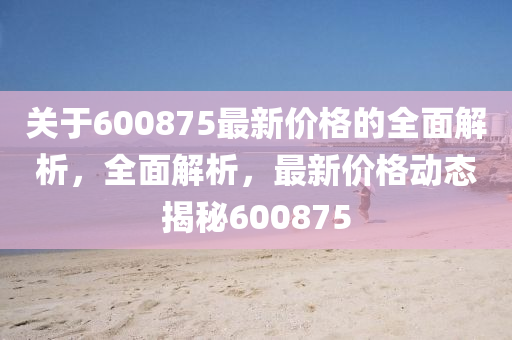 关于600875最新价格的全面解析，全面解析，最新价格动态揭秘600875